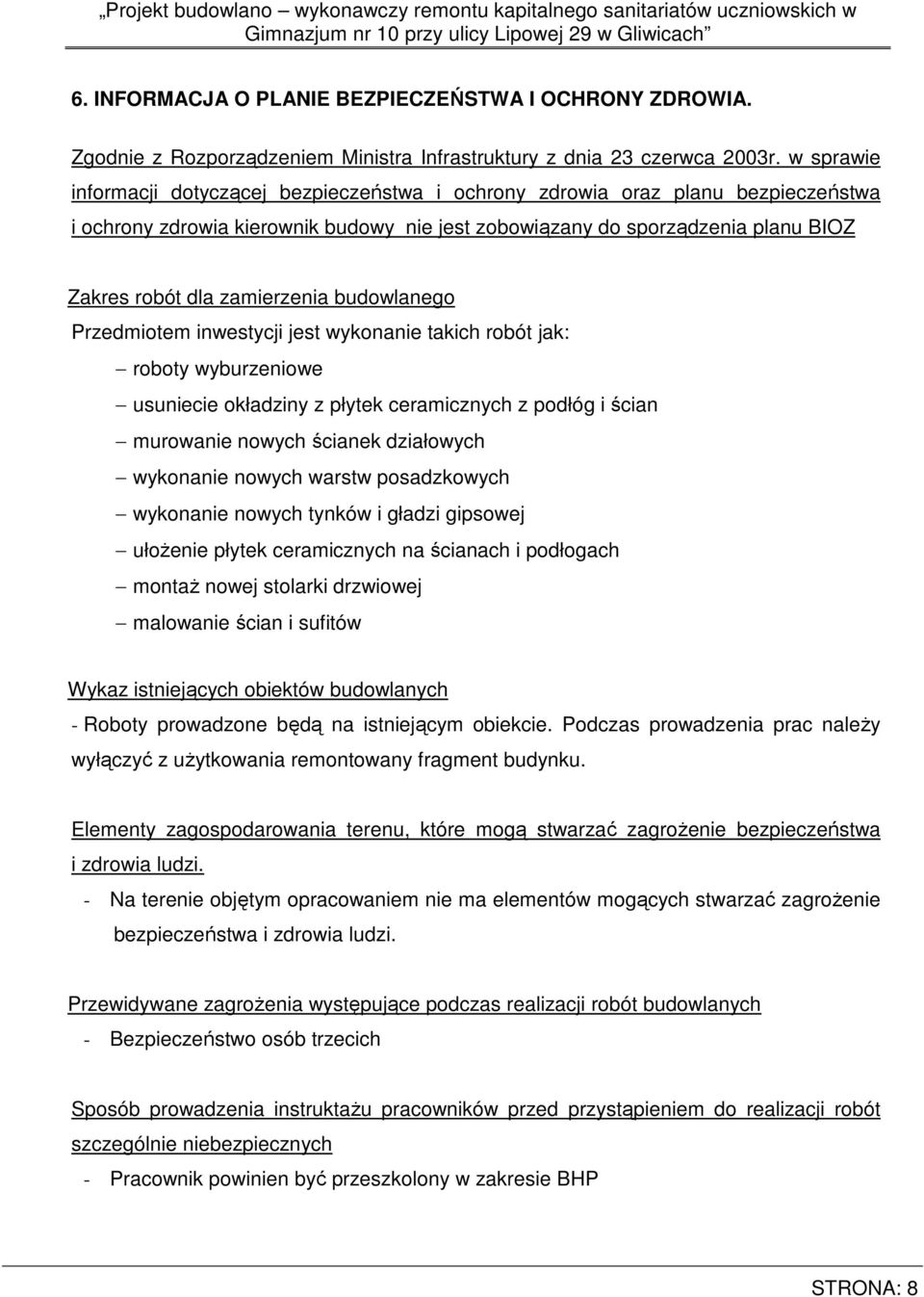 „Projekt budowlano – wykonawczy remontu kapitalnego sanitariatów uczniowskich w Gimnazjum nr 10 przy ulicy Lipowej 29 w Gliwicach”

6. INFORMACJA O PLANIE BEZPIECZEŃSTWA I OCHRONY ZDROWIA.

Zgodnie z Rozporządzeniem Ministra Infrastruktury z dnia 23 czerwca 2003r. w sprawie informacji dotyczącej bezpieczeństwa i ochrony zdrowia oraz planu bezpieczeństwa i ochrony zdrowia kierownik budowy nie jest zobowiązany do sporządzenia planu BIOZ

Zakres robót dla zamierzenia budowlanego

Przedmiotem inwestycji jest wykonanie takich robót jak:

– roboty wyburzeniowe
– usuniecie okładziny z płytek ceramicznych z podłóg i ścian
– murowanie nowych ścianek działowych
– wykonanie nowych warstw posadzkowych
– wykonanie nowych tynków i gładzi gipsowej
– ułożenie płytek ceramicznych na ścianach i podłogach
– montaż nowej stolarki drzwiowej
– malowanie ścian i sufitów

Wykaz istniejących obiektów budowlanych

- Roboty prowadzone będą na istniejącym obiekcie. Podczas prowadzenia prac należy wyłączyć z użytkowania remontowany fragment budynku.

Elementy zagospodarowania terenu, które mogą stwarzać zagrożenie bezpieczeństwa i zdrowia ludzi.

- Na terenie objętym opracowaniem nie ma elementów mogących stwarzać zagrożenie bezpieczeństwa i zdrowia ludzi.

Przewidywane zagrożenia występujące podczas realizacji robót budowlanych

- Bezpieczeństwo osób trzecich

Sposób prowadzenia instruktażu pracowników przed przystąpieniem do realizacji robót szczególnie niebezpiecznych

- Pracownik powinien być przeszkolony w zakresie BHP

STRONA: 8